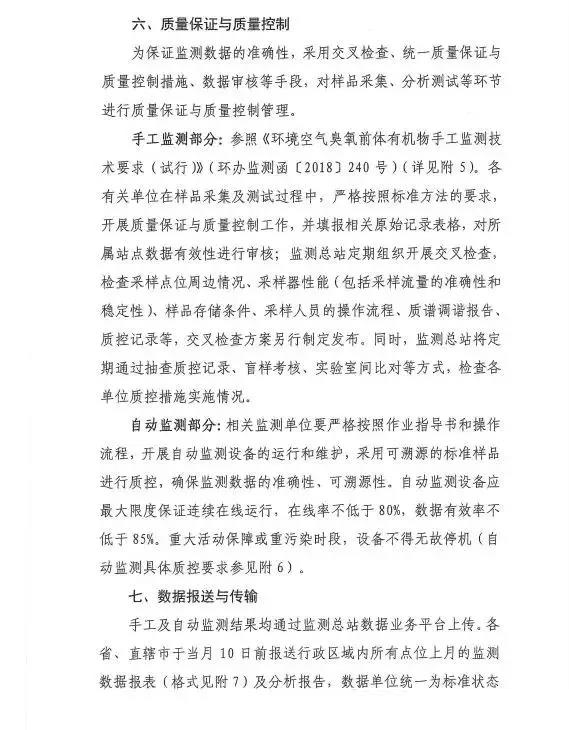 六、质量保证与质量控制

为保证监测数据的准确性，采用交叉检查、统一质量保证与质量控制措施、数据审核等手段，对样品采集、分析测试等环节进行质量保证与质量控制管理。

手工监测部分：参照《环境空气臭氧前体有机物手工监测技术要求（试行）》（环办监测函〔2018〕240号）（详见附5）。各有关单位在样品采集及测试过程中，严格按照标准方法的要求，开展质量保证与质量控制工作，并填报相关原始记录表格，对所属站点数据有效性进行审核；监测总站定期组织开展交叉检查，检查采样点位周边情况、采样器性能（包括采样流量的准确性和稳定性）、样品存储条件、采样人员的操作流程、质谱调谐报告、质控记录等，交叉检查方案另行制定发布。同时，监测总站将定期通过抽查质控记录、盲样考核、实验室间比对等方式，检查各单位质控措施实施情况。

自动监测部分：相关监测单位要严格按照作业指导书和操作流程，开展自动监测设备的运行和维护，采用可溯源的标准样品进行质控，确保监测数据的准确性、可溯源性。自动监测设备应最大限度保证连续在线运行，在线率不低于80%，数据有效率不低于85%。重大活动保障或重污染时段，设备不得无故停机（自动监测具体质控要求参见附6）。

七、数据报送与传输

手工及自动监测结果均通过监测总站数据业务平台上传。各省、直辖市于当月10日前报送行政区域内所有点位上月的监测数据报表（格式见附7）及分析报告，数据单位统一为标准状态